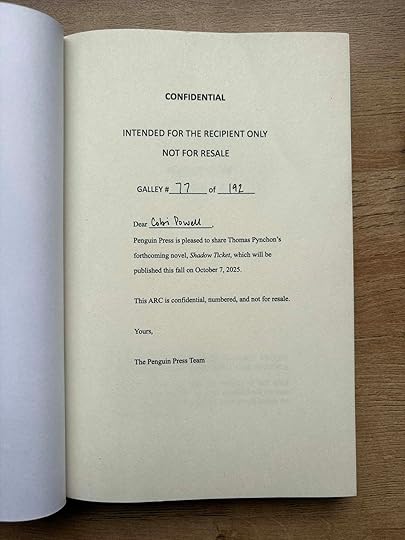 CONFIDENTIAL

INTENDED FOR THE RECIPIENT ONLY

NOT FOR RESALE

GALLEY # 77 of 192

Dear Cobi Powell

Penguin Press is pleased to share Thomas Pynchon's forthcoming novel, Shadow Ticket, which will be published this fall on October 7, 2025.

This ARC is confidential, numbered, and not for resale.

Yours,

The Penguin Press Team